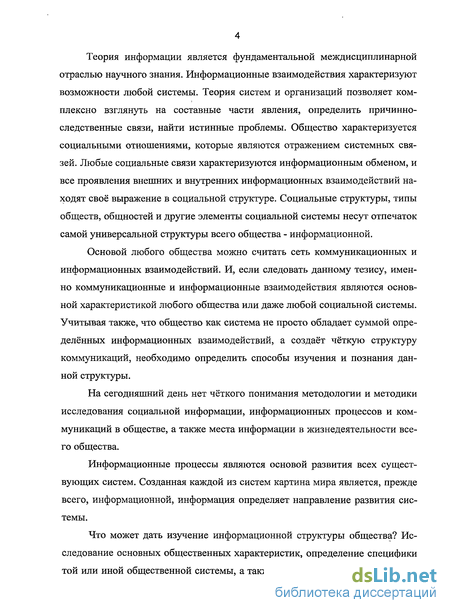 4

Теория информации является фундаментальной междисциплинарной отраслью научного знания. Информационные взаимодействия характеризуют возможности любой системы. Теория систем и организаций позволяет комплексно взглянуть на составные части явления, определить причинно-следственные связи, найти истинные проблемы. Общество характеризуется социальными отношениями, которые являются отражением системных связей. Любые социальные связи характеризуются информационным обменом, и все проявления внешних и внутренних информационных взаимодействий находят своё выражение в социальной структуре. Социальные структуры, типы обществ, общностей и другие элементы социальной системы несут отпечаток самой универсальной структуры всего общества - информационной.

Основой любого общества можно считать сеть коммуникационных и информационных взаимодействий. И, если следовать данному тезису, именно коммуникационные и информационные взаимодействия являются основной характеристикой любого общества или даже любой социальной системы. Учитывая также, что общество как система не просто обладает суммой определённых информационных взаимодействий, а создаёт чёткую структуру коммуникаций, необходимо определить способы изучения и познания данной структуры.

На сегодняшний день нет чёткого понимания методологии и методики исследования социальной информации, информационных процессов и коммуникаций в обществе, а также места информации в жизнедеятельности всего общества.

Информационные процессы являются основой развития всех существующих систем. Созданная каждой из систем картина мира является, прежде всего, информационной, информация определяет направление развития системы.

Что может дать изучение информационной структуры общества? Исследование основных общественных характеристик, определение специфики той или иной общественной системы, а так

dsLib.net
библиотека диссертаций